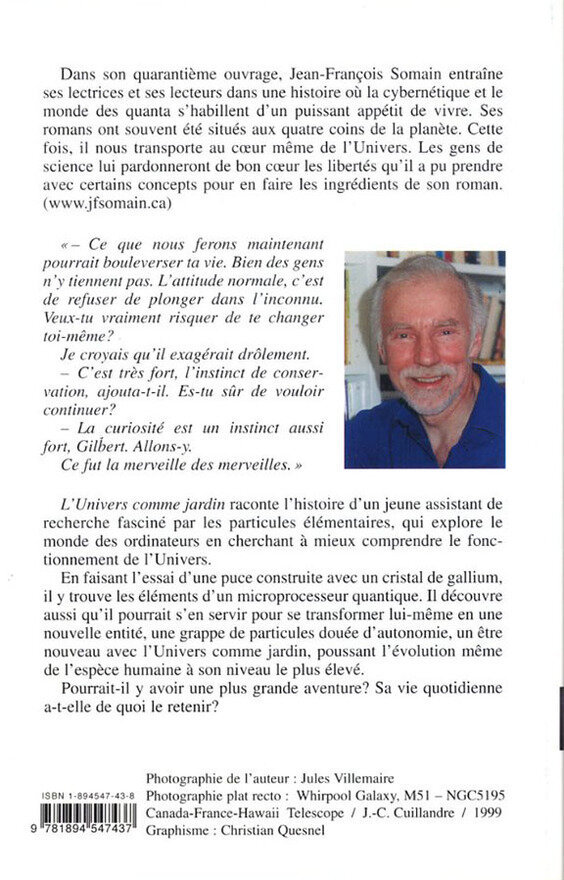 Dans son quarantième ouvrage, Jean-François Somain entraîne ses lectrices et ses lecteurs dans une histoire où la cybernétique et le monde des quanta s'habillent d'un puissant appétit de vivre. Ses romans ont souvent été situés aux quatre coins de la planète. Cette fois, il nous transporte au cœur même de l'Univers. Les gens de science lui pardonneront de bon cœur les libertés qu'il a pu prendre avec certains concepts pour en faire les ingrédients de son roman. (www.jfsomain.ca)

« – Ce que nous ferons maintenant pourrait bouleverser ta vie. Bien des gens n'y tiennent pas. L'attitude normale, c'est de refuser de plonger dans l'inconnu. Veux-tu vraiment risquer de te changer toi-même?

Je croyais qu'il exagérait drôlement.

– C'est très fort, l'instinct de conservation, ajouta-t-il. Es-tu sûr de vouloir continuer?

– La curiosité est un instinct aussi fort, Gilbert. Allons-y.

Ce fut la merveille des merveilles. »

L'Univers comme jardin raconte l'histoire d'un jeune assistant de recherche fasciné par les particules élémentaires, qui explore le monde des ordinateurs en cherchant à mieux comprendre le fonctionnement de l'Univers.

En faisant l'essai d'une puce construite avec un cristal de gallium, il y trouve les éléments d'un microprocesseur quantique. Il découvre aussi qu'il pourrait s'en servir pour se transformer lui-même en une nouvelle entité, une grappe de particules douée d'autonomie, un être nouveau avec l'Univers comme jardin, poussant l'évolution même de l'espèce humaine à son niveau le plus élevé.

Pourrait-il y avoir une plus grande aventure? Sa vie quotidienne a-t-elle de quoi le retenir?

ISBN 1-894547-43-8
9 781894 547437

Photographie de l'auteur : Jules Villemaire
Photographie plat recto : Whirpool Galaxy, M51 – NGC5195
Canada-France-Hawaii Telescope / J.-C. Cuillandre / 1999
Graphisme : Christian Quesnel